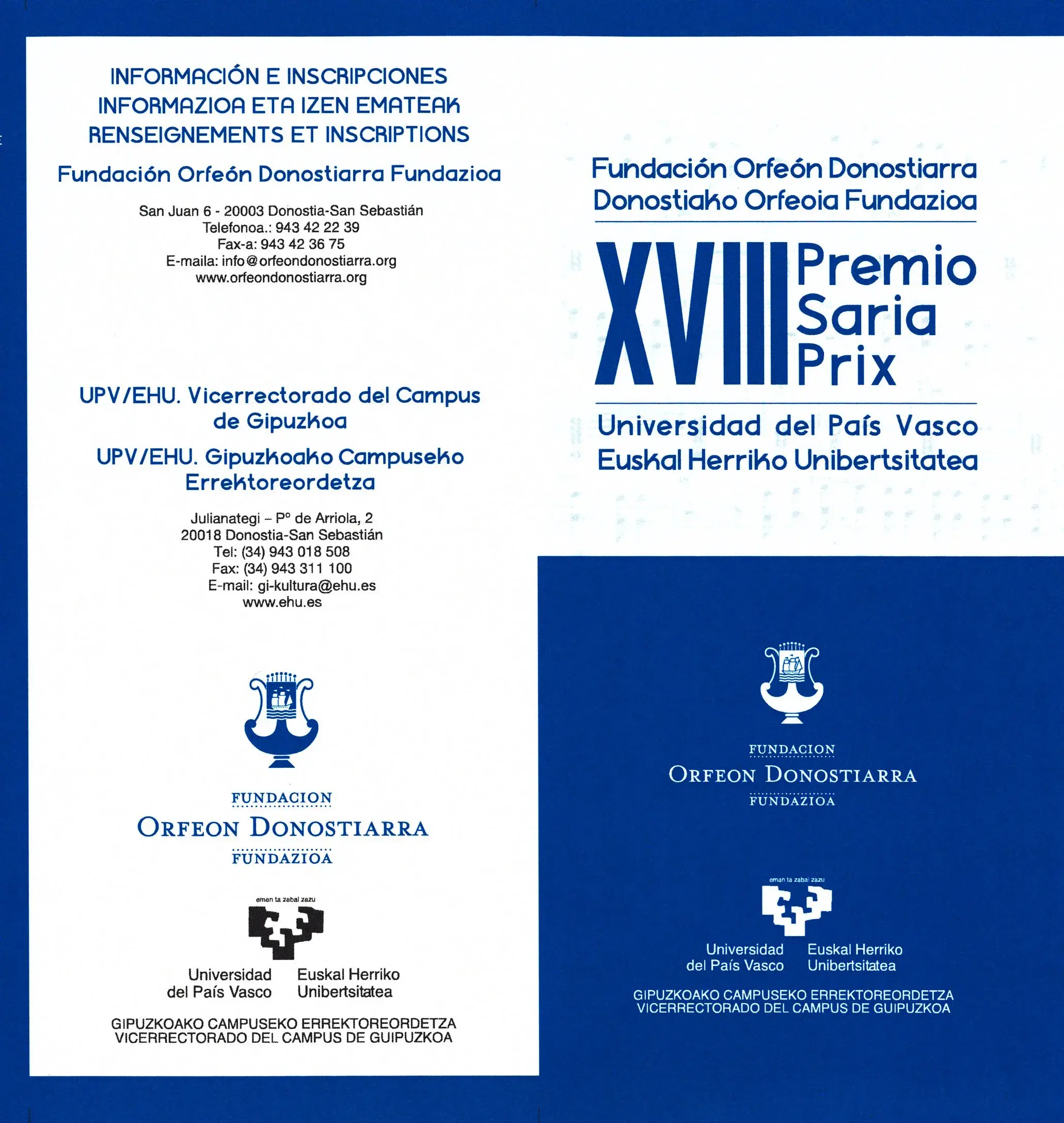 INFORMACIÓN E INSCRIPCIONES
INFORMAZIOA ETA IZEN EMATEAK
RENSEIGNEMENTS ET INSCRIPTIONS

Fundación Orfeón Donostiarra Fundazioa

San Juan 6 - 20003 Donostia-San Sebastián
Telefonoa.: 943 42 22 39
Fax-a: 943 42 36 75
E-maila: info@orfeondonostiarra.org
www.orfeondonostiarra.org

UPV/EHU. Vicerrectorado del Campus de Gipuzkoa

UPV/EHU. Gipuzkoako Campuseko Errektoreordetza

Julianategi – Pº de Arriola, 2
20018 Donostia-San Sebastián
Tel: (34) 943 018 508
Fax: (34) 943 311 100
E-mail: gi-kultura@ehu.es
www.ehu.es

FUNDACION
ORFEON DONOSTIARRA
FUNDAZIOA

eman ta zabal zazu

Universidad del País Vasco
Euskal Herriko Unibertsitatea

GIPUZKOAKO CAMPUSEKO ERREKTOREORDETZA
VICERRECTORADO DEL CAMPUS DE GUIPUZKOA

Fundación Orfeón Donostiarra
Donostiako Orfeoia Fundazioa

XVIII Premio
Saria
Prix

Universidad del País Vasco
Euskal Herriko Unibertsitatea

FUNDACION
ORFEON DONOSTIARRA
FUNDAZIOA

eman ta zabal zazu

Universidad del País Vasco
Euskal Herriko Unibertsitatea

GIPUZKOAKO CAMPUSEKO ERREKTOREORDETZA
VICERRECTORADO DEL CAMPUS DE GUIPUZKOA